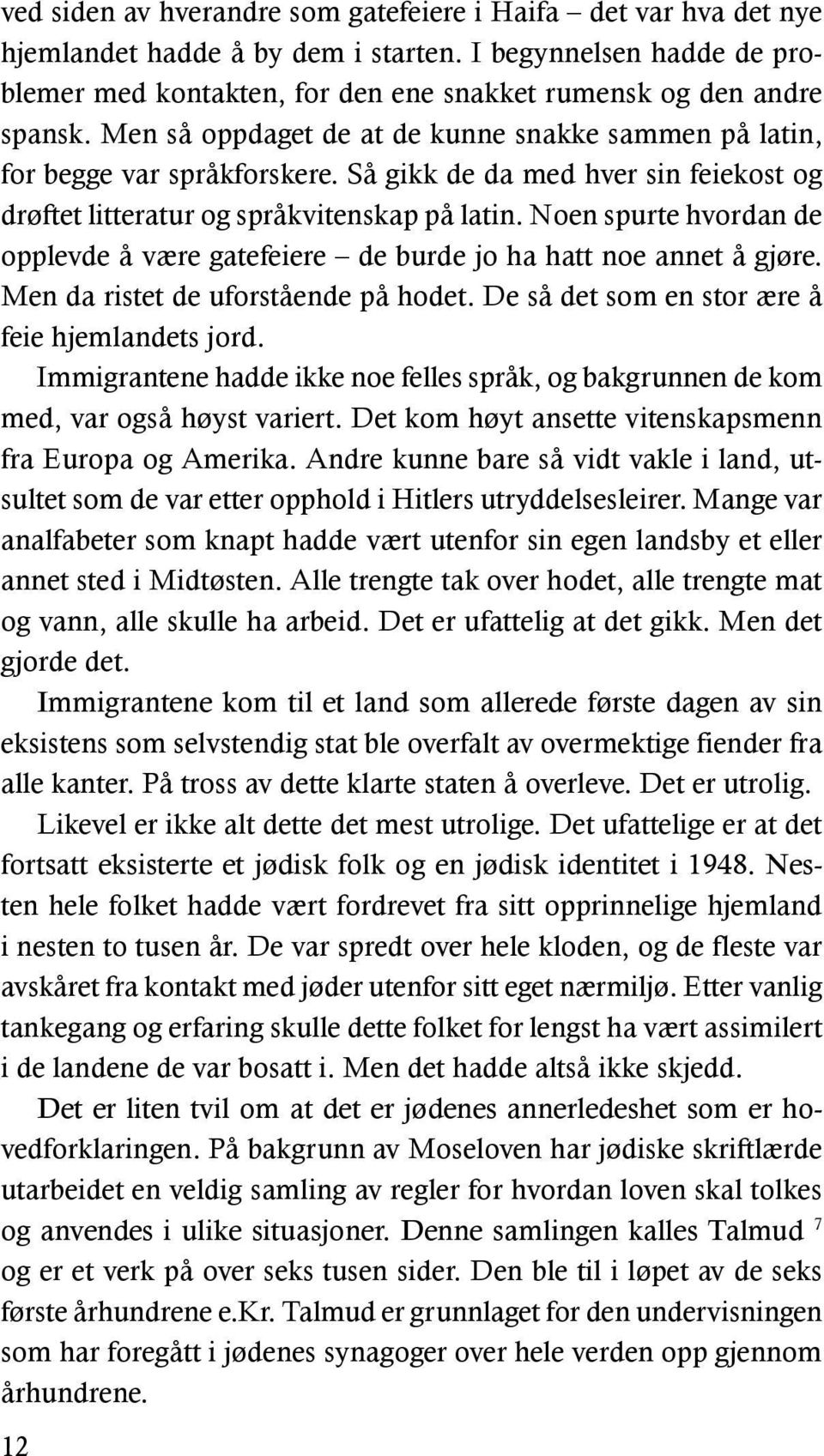 ved siden av hverandre som gatefeiere i Haifa – det var hva det nye hjemlandet hadde å by dem i starten. I begynnelsen hadde de problemer med kontakten, for den ene snakket rumensk og den andre spansk. Men så oppdaget de at de kunne snakke sammen på latin, for begge var språkforskere. Så gikk de da med hver sin feiekost og drøftet litteratur og språkvitenskap på latin. Noen spurte hvordan de opplevde å være gatefeiere – de burde jo ha hatt noe annet å gjøre. Men da ristet de uforstående på hodet. De så det som en stor ære å feie hjemlandets jord.

Immigrantene hadde ikke noe felles språk, og bakgrunnen de kom med, var også høyst variert. Det kom høyt ansette vitenskapsmenn fra Europa og Amerika. Andre kunne bare så vidt vakle i land, utsultet som de var etter opphold i Hitlers utryddelsesleirer. Mange var analfabeter som knapt hadde vært utenfor sin egen landsby et eller annet sted i Midtøsten. Alle trengte tak over hodet, alle trengte mat og vann, alle skulle ha arbeid. Det er ufattelig at det gikk. Men det gjorde det.

Immigrantene kom til et land som allerede første dagen av sin eksistens som selvstendig stat ble overfalt av overmektige fiender fra alle kanter. På tross av dette klarte staten å overleve. Det er utrolig.

Likevel er ikke alt dette det mest utrolige. Det ufattelige er at det fortsatt eksisterte et jødisk folk og en jødisk identitet i 1948. Nesten hele folket hadde vært fordrevet fra sitt opprinnelige hjemland i nesten to tusen år. De var spredt over hele kloden, og de fleste var avskåret fra kontakt med jøder utenfor sitt eget nærmiljø. Etter vanlig tankegang og erfaring skulle dette folket for lengst ha vært assimilert i de landene de var bosatt i. Men det hadde altså ikke skjedd.

Det er liten tvil om at det er jødenes annerledeshet som er hovedforklaringen. På bakgrunn av Moseloven har jødiske skriftlærde utarbeidet en veldig samling av regler for hvordan loven skal tolkes og anvendes i ulike situasjoner. Denne samlingen kalles Talmud $^7$ og er et verk på over seks tusen sider. Den ble til i løpet av de seks første århundrene e.Kr. Talmud er grunnlaget for den undervisningen som har foregått i jødenes synagoger over hele verden opp gjennom århundrene.

12